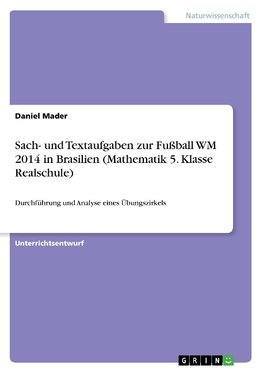 Naturwissenschaft

Daniel Mader

Sach- und Textaufgaben zur Fußball WM 2014 in Brasilien (Mathematik 5. Klasse Realschule)

Durchführung und Analyse eines Übungszirkels

Unterrichtsentwurf

GRIN